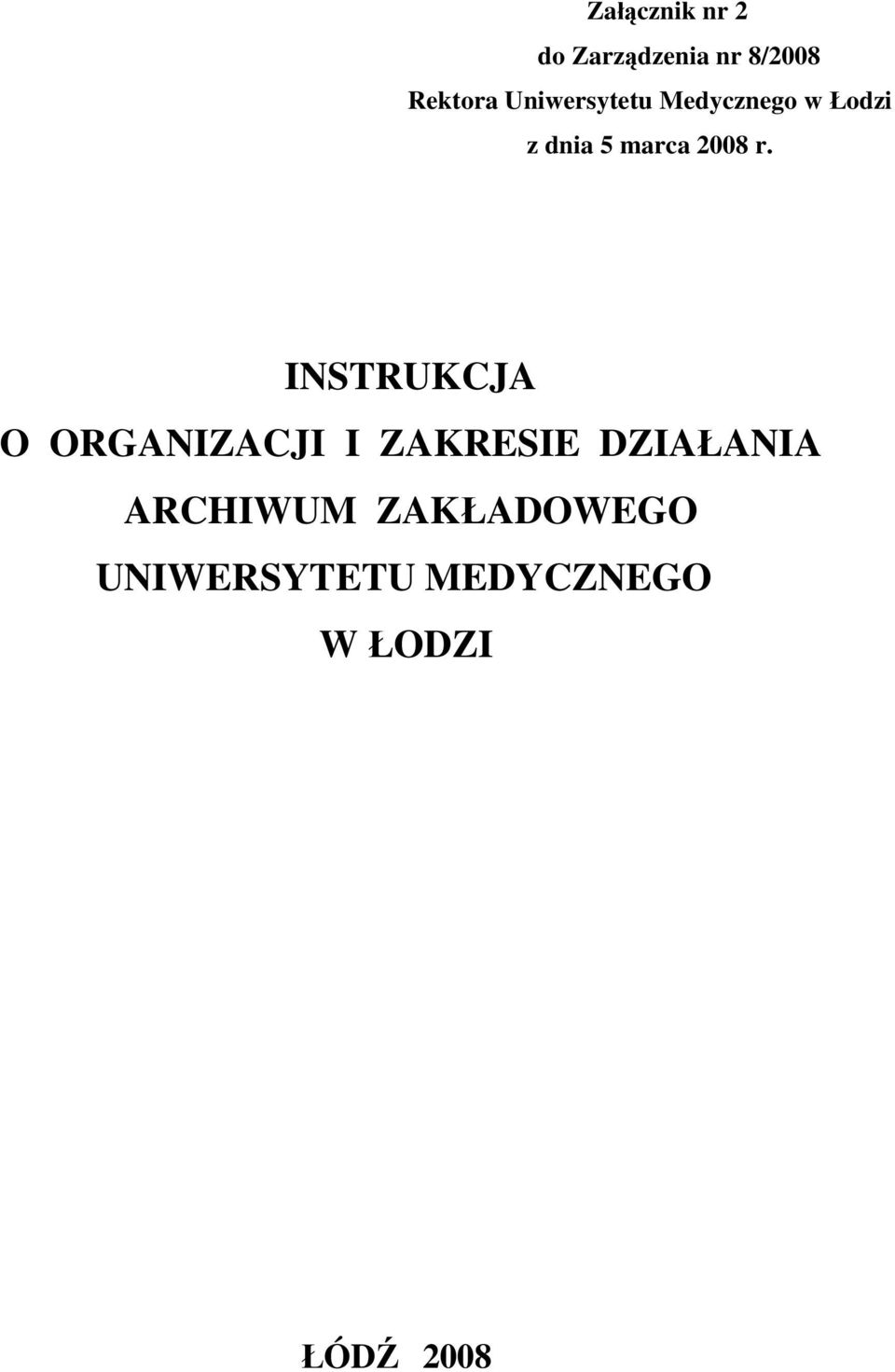 Załącznik nr 2
do Zarządzenia nr 8/2008
Rektora Uniwersytetu Medycznego w Łodzi
z dnia 5 marca 2008 r.

INSTRUKCJA
O ORGANIZACJI I ZAKRESIE DZIAŁANIA
ARCHIWUM ZAKŁADOWEGO
UNIWERSYTETU MEDYCZNEGO
W ŁODZI

ŁÓDŹ 2008